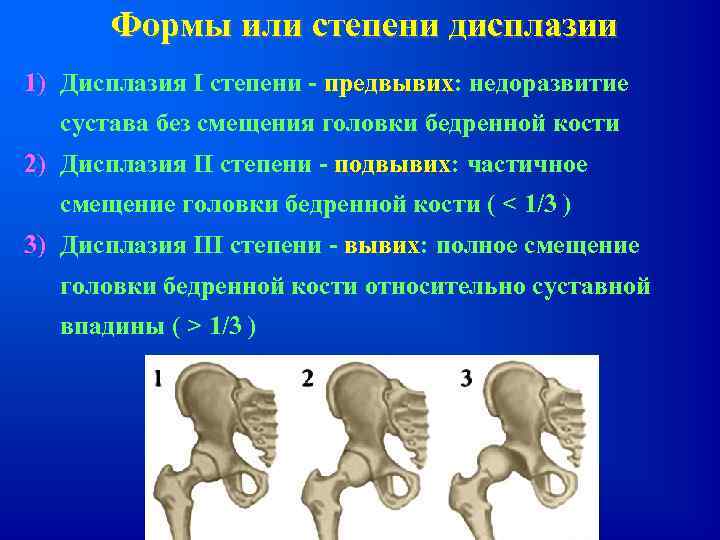 Формы или степени дисплазии

1) Дисплазия I степени - предвывих: недоразвитие сустава без смещения головки бедренной кости

2) Дисплазия II степени - подвывих: частичное смещение головки бедренной кости ( < 1/3 )

3) Дисплазия III степени - вывих: полное смещение головки бедренной кости относительно суставной впадины ( > 1/3 )

1

2

3